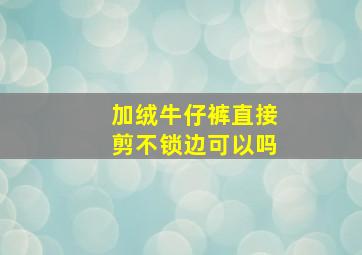 加绒牛仔裤直接剪不锁边可以吗